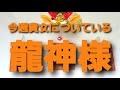 今週貴女についている

龍神様